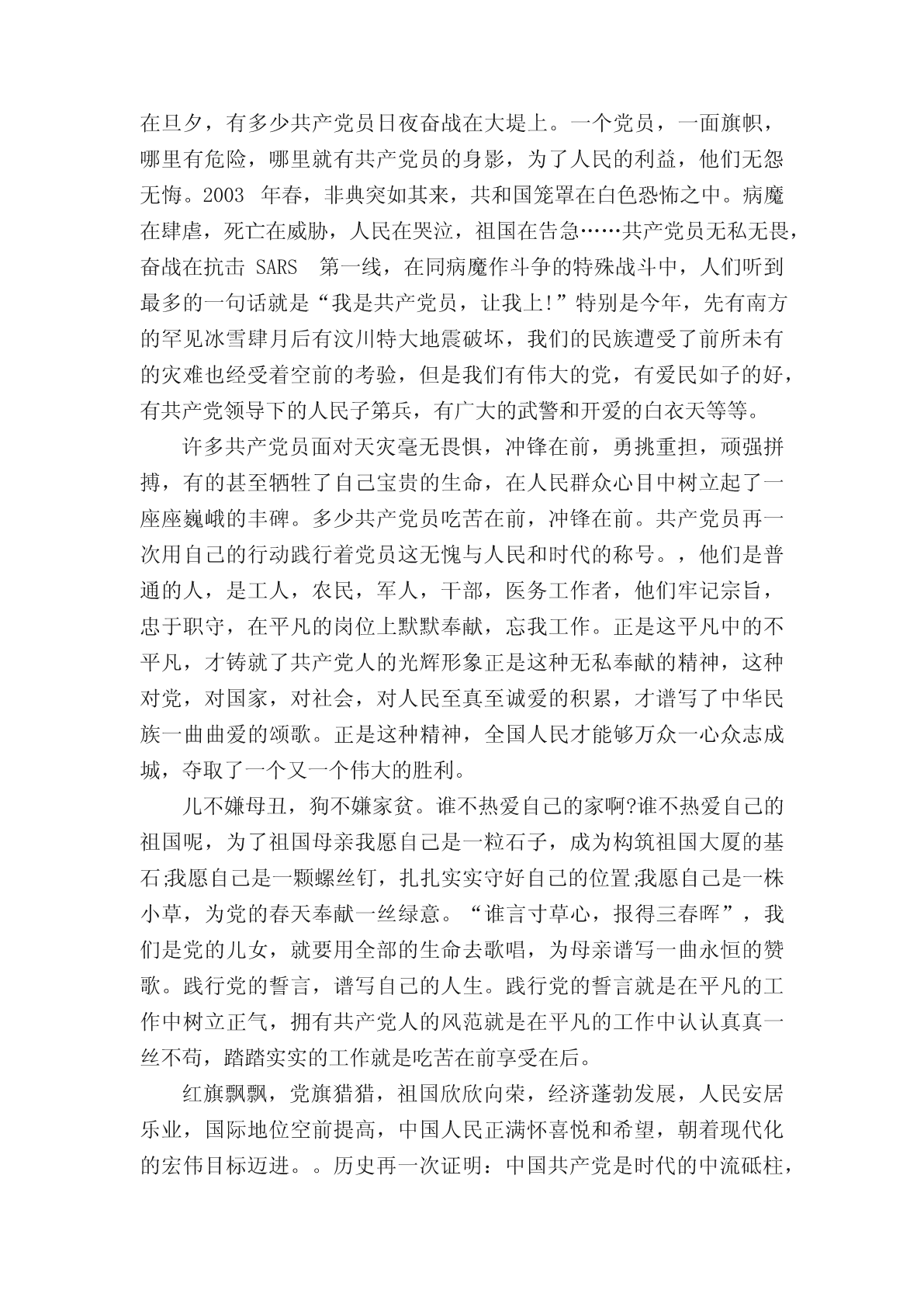 在旦夕，有多少共产党员日夜奋战在大堤上。一个党员，一面旗帜，哪里有危险，哪里就有共产党员的身影，为了人民的利益，他们无怨无悔。2003 年春，非典突如其来，共和国笼罩在白色恐怖之中。病魔在肆虐，死亡在威胁，人民在哭泣，祖国在告急……共产党员无私无畏，奋战在抗击 SARS 第一线，在同病魔作斗争的特殊战斗中，人们听到最多的一句话就是“我是共产党员，让我上!”特别是今年，先有南方的罕见冰雪肆月后有汶川特大地震破坏，我们的民族遭受了前所未有的灾难也经受着空前的考验，但是我们有伟大的党，有爱民如子的好，有共产党领导下的人民子第兵，有广大的武警和开爱的白衣天等等。

许多共产党员面对天灾毫无畏惧，冲锋在前，勇挑重担，顽强拼搏，有的甚至牺牲了自己宝贵的生命，在人民群众心目中树立起了一座座巍峨的丰碑。多少共产党员吃苦在前，冲锋在前。共产党员再一次用自己的行动践行着党员这无愧与人民和时代的称号。，他们是普通的人，是工人，农民，军人，干部，医务工作者，他们牢记宗旨，忠于职守，在平凡的岗位上默默奉献，忘我工作。正是这平凡中的不平凡，才铸就了共产党人的光辉形象正是这种无私奉献的精神，这种对党，对国家，对社会，对人民至真至诚爱的积累，才谱写了中华民族一曲曲爱的颂歌。正是这种精神，全国人民才能够万众一心众志成城，夺取了一个又一个伟大的胜利。

儿不嫌母丑，狗不嫌家贫。谁不热爱自己的家啊?谁不热爱自己的祖国呢，为了祖国母亲我愿自己是一粒石子，成为构筑祖国大厦的基石;我愿自己是一颗螺丝钉，扎扎实实守好自己的位置;我愿自己是一株小草，为党的春天奉献一丝绿意。“谁言寸草心，报得三春晖”，我们是党的儿女，就要用全部的生命去歌唱，为母亲谱写一曲永恒的赞歌。践行党的誓言，谱写自己的人生。践行党的誓言就是在平凡的工作中树立正气，拥有共产党人的风范就是在平凡的工作中认认真真一丝不苟，踏踏实实的工作就是吃苦在前享受在后。

红旗飘飘，党旗猎猎，祖国欣欣向荣，经济蓬勃发展，人民安居乐业，国际地位空前提高，中国人民正满怀喜悦和希望，朝着现代化的宏伟目标迈进。。历史再一次证明：中国共产党是时代的中流砥柱，